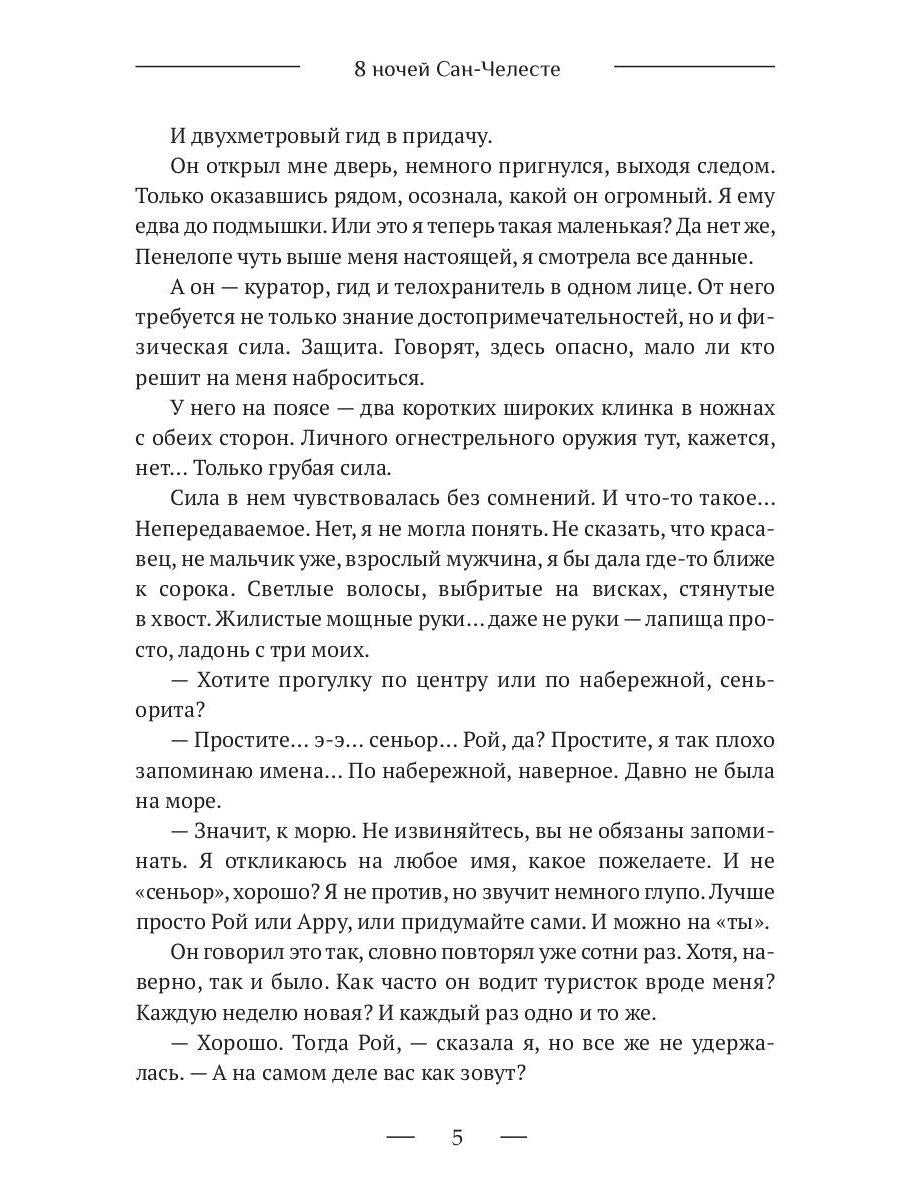 8 ночей Сан-Челесте

И двухметровый гид в придачу.

Он открыл мне дверь, немного пригнулся, выходя следом. Только оказавшись рядом, осознала, какой он огромный. Я ему едва до подмышки. Или это я теперь такая маленькая? Да нет же, Пенелопе чуть выше меня настоящей, я смотрела все данные.

А он — куратор, гид и телохранитель в одном лице. От него требуется не только знание достопримечательностей, но и физическая сила. Защита. Говорят, здесь опасно, мало ли кто решит на меня наброситься.

У него на поясе — два коротких широких клинка в ножнах с обеих сторон. Личного огнестрельного оружия тут, кажется, нет... Только грубая сила.

Сила в нем чувствовалась без сомнений. И что-то такое... Непередаваемое. Нет, я не могла понять. Не сказать, что красавец, не мальчик уже, взрослый мужчина, я бы дала где-то ближе к сорока. Светлые волосы, выбритые на висках, стянутые в хвост. Жилистые мощные руки... даже не руки — лапища просто, ладонь с три моих.

— Хотите прогулку по центру или по набережной, сеньорита?

— Простите... э-э... сеньор... Рой, да? Простите, я так плохо запоминаю имена... По набережной, наверное. Давно не была на море.

— Значит, к морю. Не извиняйтесь, вы не обязаны запоминать. Я откликаюсь на любое имя, какое пожелаете. И не «сеньор», хорошо? Я не против, но звучит немного глупо. Лучше просто Рой или Арру, или придумайте сами. И можно на «ты».

Он говорил это так, словно повторял уже сотни раз. Хотя, наверно, так и было. Как часто он водит туристок вроде меня? Каждую неделю новая? И каждый раз одно и то же.

— Хорошо. Тогда Рой, — сказала я, но все же не удержалась. — А на самом деле вас как зовут?

— 5 —